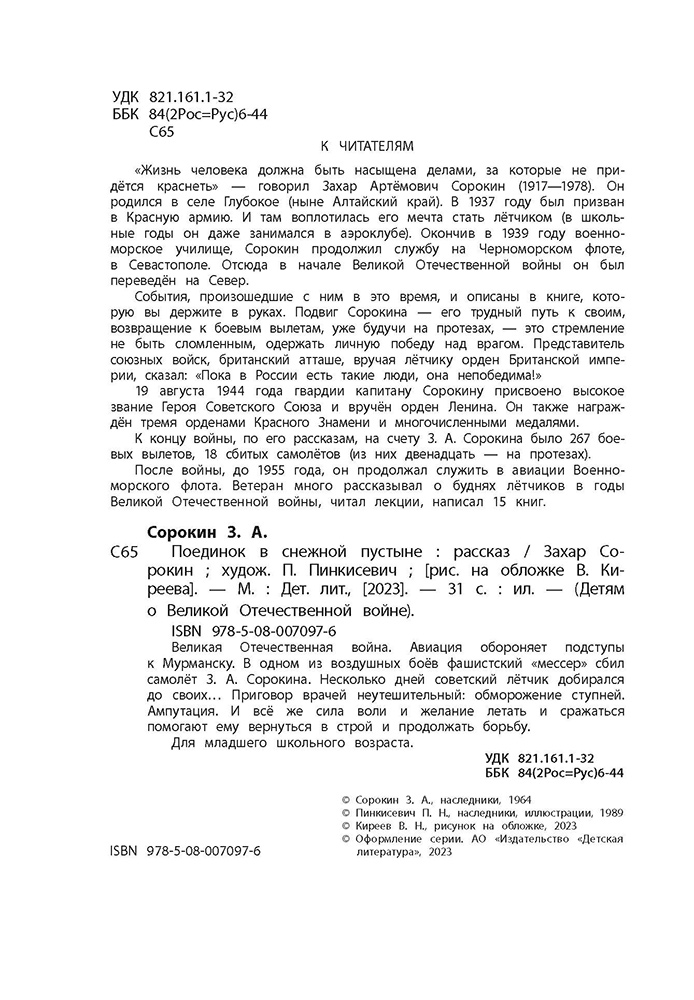 УДК 821.161.1-32
ББК 84(2Рос=Рус)6-44
С65

К ЧИТАТЕЛЯМ

«Жизнь человека должна быть насыщена делами, за которые не придётся краснеть» — говорил Захар Артёмович Сорокин (1917—1978). Он родился в селе Глубокое (ныне Алтайский край). В 1937 году был призван в Красную армию. И там воплотилась его мечта стать лётчиком (в школьные годы он даже занимался в аэроклубе). Окончив в 1939 году военно-морское училище, Сорокин продолжил службу на Черноморском флоте, в Севастополе. Отсюда в начале Великой Отечественной войны он был переведён на Север.

События, произошедшие с ним в это время, и описаны в книге, которую вы держите в руках. Подвиг Сорокина — его трудный путь к своим, возвращение к боевым вылетам, уже будучи на протезах, — это стремление не быть сломленным, одержать личную победу над врагом. Представитель союзных войск, британский атташе, вручая лётчику орден Британской империи, сказал: «Пока в России есть такие люди, она непобедима!»

19 августа 1944 года гвардии капитану Сорокину присвоено высокое звание Героя Советского Союза и вручён орден Ленина. Он также награждён тремя орденами Красного Знамени и многочисленными медалями.

К концу войны, по его рассказам, на счету З. А. Сорокина было 267 боевых вылетов, 18 сбитых самолётов (из них двенадцать — на протезах).

После войны, до 1955 года, он продолжал служить в авиации Военно-морского флота. Ветеран много рассказывал о буднях лётчиков в годы Великой Отечественной войны, читал лекции, написал 15 книг.

Сорокин З. А.
С65 Поединок в снежной пустыне : рассказ / Захар Сорокин ; худож. П. Пинкисевич ; [рис. на обложке В. Киреева]. — М. : Дет. лит., [2023]. — 31 с. : ил. — (Детям о Великой Отечественной войне).
ISBN 978-5-08-007097-6
Великая Отечественная война. Авиация обороняет подступы к Мурманску. В одном из воздушных боёв фашистский «мессер» сбил самолёт З. А. Сорокина. Несколько дней советский лётчик добирался до своих… Приговор врачей неутешительный: обморожение ступней. Ампутация. И всё же сила воли и желание летать и сражаться помогают ему вернуться в строй и продолжать борьбу.
Для младшего школьного возраста.

УДК 821.161.1-32
ББК 84(2Рос=Рус)6-44

© Сорокин З. А., наследники, 1964
© Пинкисевич П. Н., наследники, иллюстрации, 1989
© Киреев В. Н., рисунок на обложке, 2023
© Оформление серии. АО «Издательство «Детская литература», 2023

ISBN 978-5-08-007097-6